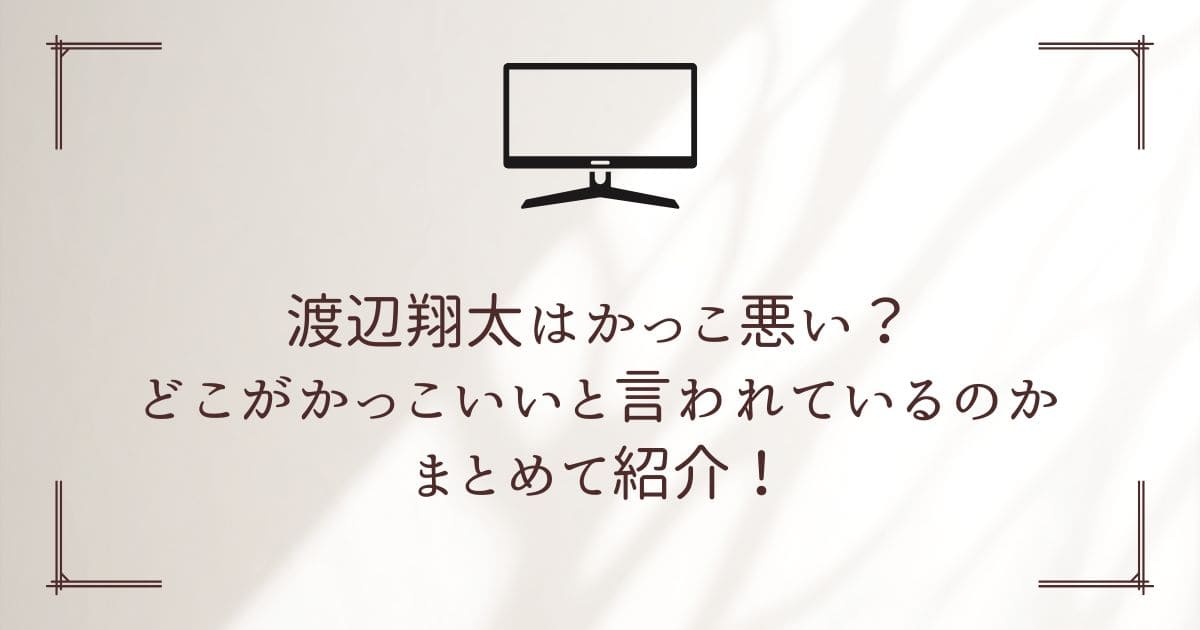 渡辺翔太はかっこ悪い？
どこがかっこいいと言われているのか
まとめて紹介！